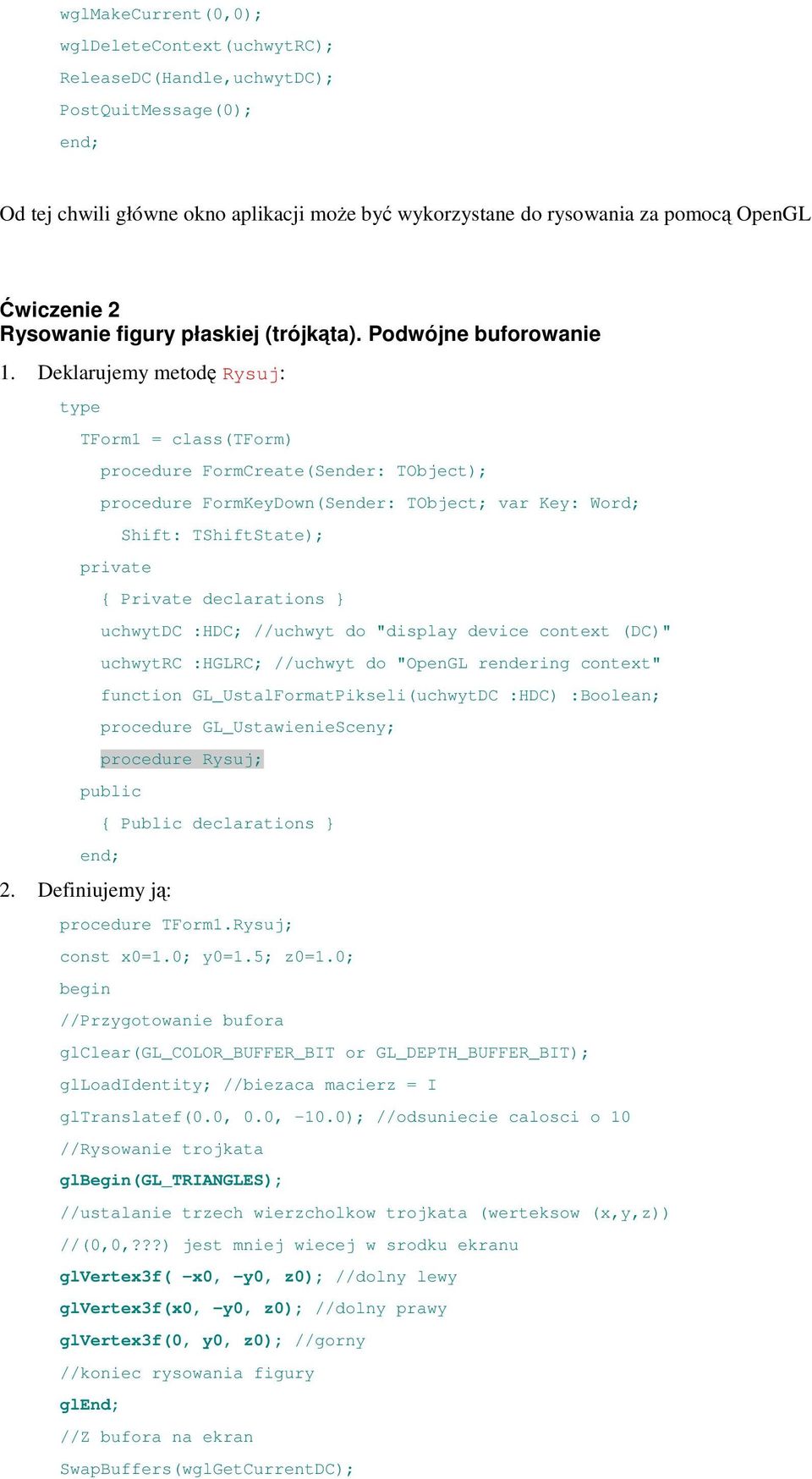 wglMakeCurrent(0,0);
wglDeleteContext(uchwytRC);
ReleaseDC(Handle,uchwytDC);
PostQuitMessage(0);
end;

Od tej chwili główne okno aplikacji może być wykorzystane do rysowania za pomocą OpenGL

Ćwiczenie 2
Rysowanie figury płaskiej (trójkąta). Podwójne buforowanie

1. Deklarujemy metodę Rysuj:

type
TForm1 = class(TForm)
procedure FormCreate(Sender: TObject);
procedure FormKeyDown(Sender: TObject; var Key: Word;
Shift: TShiftState);
private
{ Private declarations }
uchwytDC :HDC; //uchwyt do "display device context (DC)"
uchwytRC :HGLRC; //uchwyt do "OpenGL rendering context"
function GL_UstalFormatPikseli(uchwytDC :HDC) :Boolean;
procedure GL_UstawienieSceny;
procedure Rysuj;
public
{ Public declarations }
end;

2. Definiujemy ją:

procedure TForm1.Rysuj;
const x0=1.0; y0=1.5; z0=1.0;
begin
//Przygotowanie bufora
glClear(GL_COLOR_BUFFER_BIT or GL_DEPTH_BUFFER_BIT);
glLoadIdentity; //biezaca macierz = I
glTranslatef(0.0, 0.0, -10.0); //odsuniecie calosci o 10
//Rysowanie trojkata
glBegin(GL_TRIANGLES);
//ustalanie trzech wierzcholkow trojkata (werteksow (x,y,z))
//(0,0,???) jest mniej wiecej w srodku ekranu
glVertex3f( -x0, -y0, z0); //dolny lewy
glVertex3f(x0, -y0, z0); //dolny prawy
glVertex3f(0, y0, z0); //gorny
//koniec rysowania figury
glEnd;
//Z bufora na ekran
SwapBuffers(wglGetCurrentDC);